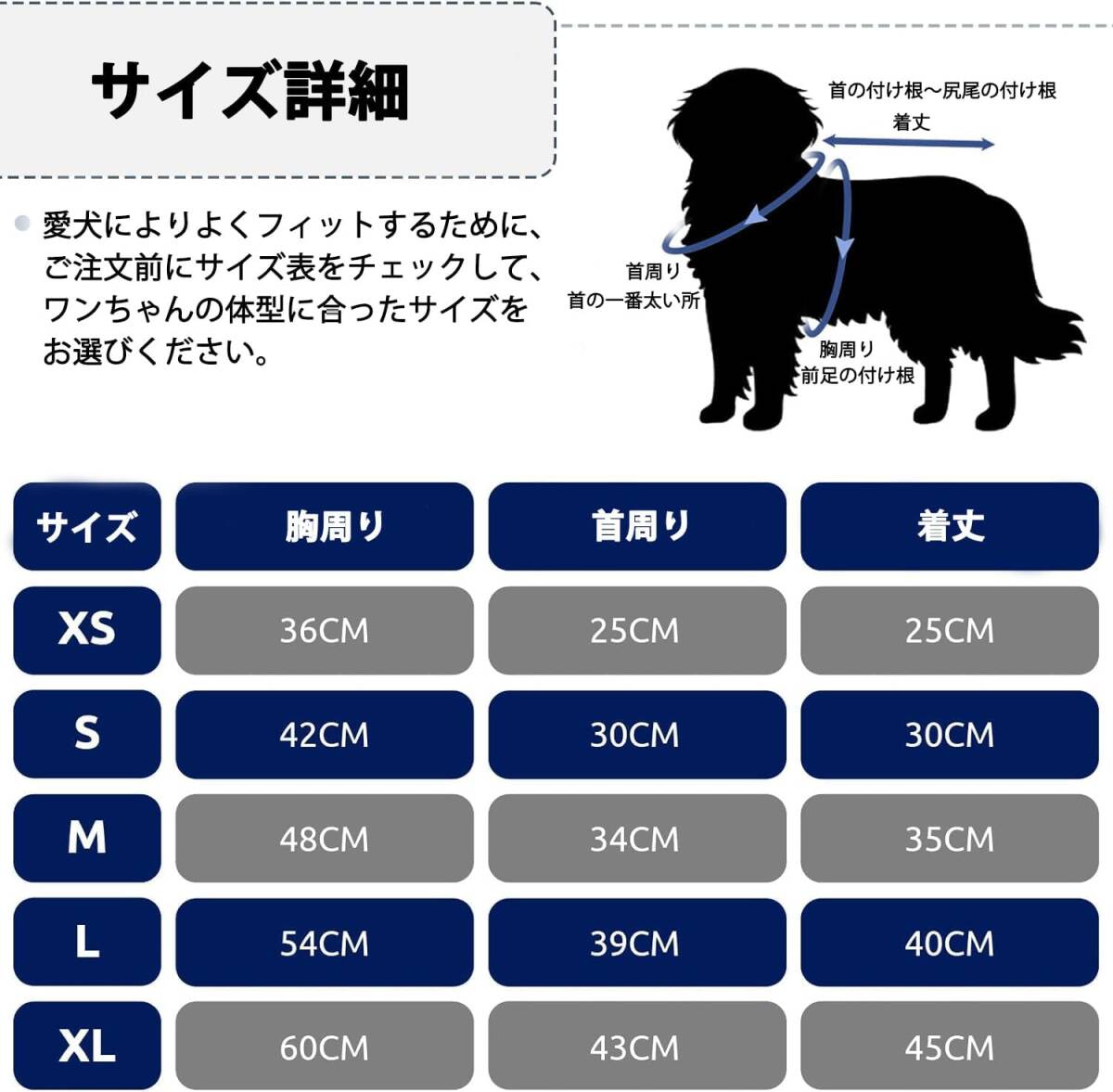 サイズ詳細

愛犬によりよくフィットするために、ご注文前にサイズ表をチェックして、ワンちゃんの体型に合ったサイズをお選びください。

首の付け根～尻尾の付け根
着丈

首周り
首の一番太い所

胸周り
前足の付け根

| サイズ | 胸周り | 首周り | 着丈 |
|---|---|---|---|
| XS | 36CM | 25CM | 25CM |
| S | 42CM | 30CM | 30CM |
| M | 48CM | 34CM | 35CM |
| L | 54CM | 39CM | 40CM |
| XL | 60CM | 43CM | 45CM |